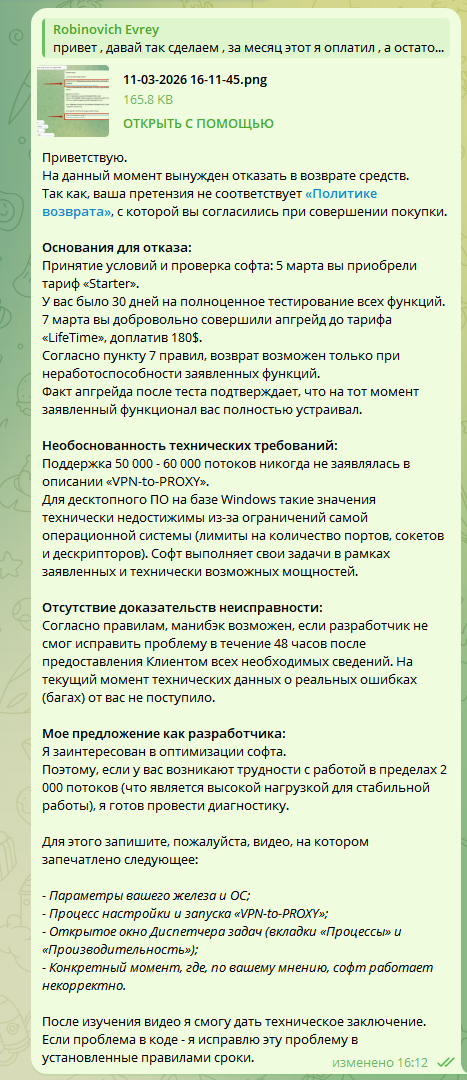 Robinovich Evrey
привет , давай так сделаем , за месяц этот я оплатил , а остато...

11-03-2026 16-11-45.png
165.8 KB
ОТКРЫТЬ С ПОМОЩЬЮ

Приветствую.
На данный момент вынужден отказать в возврате средств.
Так как, ваша претензия не соответствует «Политике возврата», с которой вы согласились при совершении покупки.

Основания для отказа:
Принятие условий и проверка софта: 5 марта вы приобрели тариф «Starter».
У вас было 30 дней на полноценное тестирование всех функций.
7 марта вы добровольно совершили апгрейд до тарифа «LifeTime», доплатив 180$.
Согласно пункту 7 правил, возврат возможен только при неработоспособности заявленных функций.
Факт апгрейда после теста подтверждает, что на тот момент заявленный функционал вас полностью устраивал.

Необоснованность технических требований:
Поддержка 50 000 - 60 000 потоков никогда не заявлялась в описании «VPN-to-PROXY».
Для десктопного ПО на базе Windows такие значения технически недостижимы из-за ограничений самой операционной системы (лимиты на количество портов, сокетов и дескрипторов). Софт выполняет свои задачи в рамках заявленных и технически возможных мощностей.

Отсутствие доказательств неисправности:
Согласно правилам, манибэк возможен, если разработчик не смог исправить проблему в течение 48 часов после предоставления Клиентом всех необходимых сведений. На текущий момент технических данных о реальных ошибках (багах) от вас не поступило.

Мое предложение как разработчика:
Я заинтересован в оптимизации софта.
Поэтому, если у вас возникают трудности с работой в пределах 2 000 потоков (что является высокой нагрузкой для стабильной работы), я готов провести диагностику.

Для этого запишите, пожалуйста, видео, на котором запечатлено следующее:

- Параметры вашего железа и ОС;
- Процесс настройки и запуска «VPN-to-PROXY»;
- Открытое окно Диспетчера задач (вкладки «Процессы» и «Производительность»);
- Конкретный момент, где, по вашему мнению, софт работает некорректно.

После изучения видео я смогу дать техническое заключение. Если проблема в коде - я исправлю эту проблему в установленные правилами сроки.

изменено 16:12